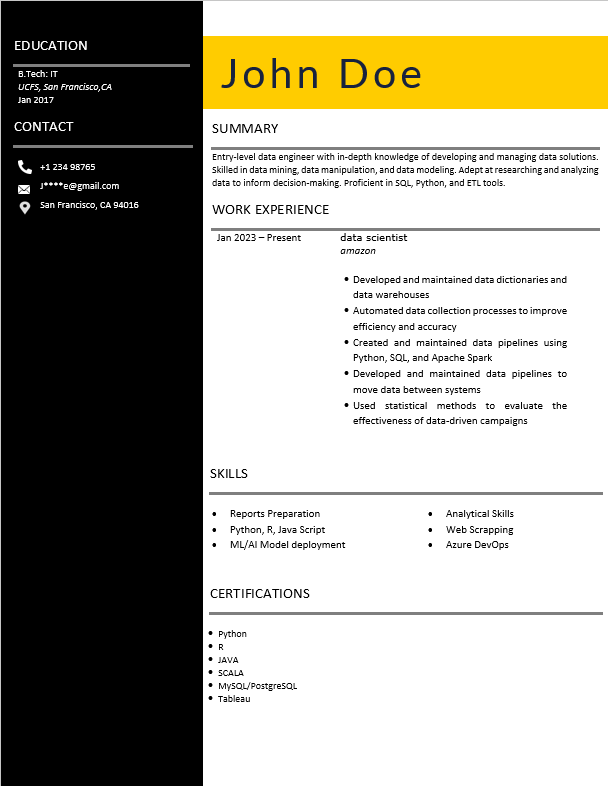 EDUCATION

B.Tech: IT
UCFS, San Francisco,CA
Jan 2017

CONTACT

+1 234 98765
J****e@gmail.com
San Francisco, CA 94016

John Doe

SUMMARY

Entry-level data engineer with in-depth knowledge of developing and managing data solutions. Skilled in data mining, data manipulation, and data modeling. Adept at researching and analyzing data to inform decision-making. Proficient in SQL, Python, and ETL tools.

WORK EXPERIENCE

Jan 2023 – Present

data scientist
amazon

• Developed and maintained data dictionaries and data warehouses
• Automated data collection processes to improve efficiency and accuracy
• Created and maintained data pipelines using Python, SQL, and Apache Spark
• Developed and maintained data pipelines to move data between systems
• Used statistical methods to evaluate the effectiveness of data-driven campaigns

SKILLS

• Reports Preparation
• Python, R, Java Script
• ML/AI Model deployment
• Analytical Skills
• Web Scrapping
• Azure DevOps

CERTIFICATIONS

• Python
• R
• JAVA
• SCALA
• MySQL/PostgreSQL
• Tableau